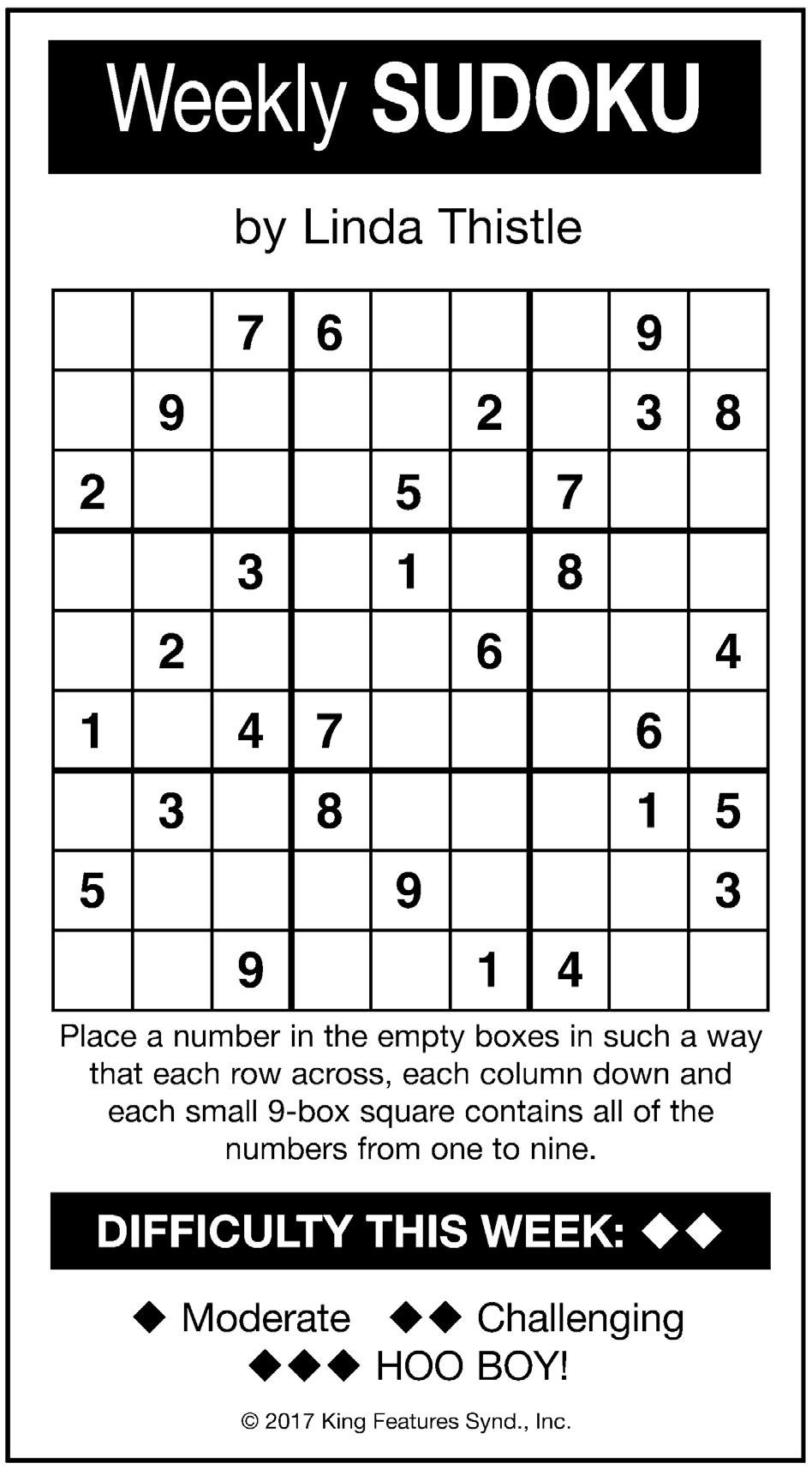 Weekly SUDOKU

by Linda Thistle

| | | | | | | | | |
|---|---|---|---|---|---|---|---|---|
| | | 7 | 6 | | | | 9 | |
| | 9 | | | | 2 | | 3 | 8 |
| 2 | | | | 5 | | 7 | | |
| | | 3 | | 1 | | 8 | | |
| | 2 | | | | 6 | | | 4 |
| 1 | | 4 | 7 | | | | 6 | |
| | 3 | | 8 | | | | 1 | 5 |
| 5 | | | | 9 | | | | 3 |
| | | 9 | | | 1 | 4 | | |

Place a number in the empty boxes in such a way that each row across, each column down and each small 9-box square contains all of the numbers from one to nine.

DIFFICULTY THIS WEEK: ◆◆

◆ Moderate ◆◆ Challenging
◆◆◆ HOO BOY!

© 2017 King Features Synd., Inc.